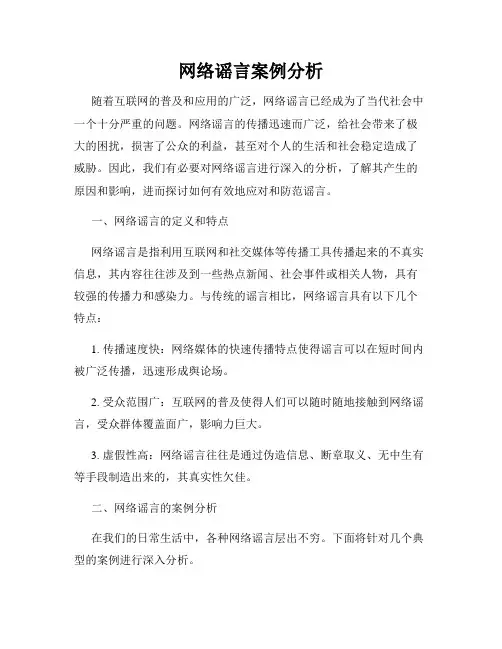 网络谣言案例分析

随着互联网的普及和应用的广泛，网络谣言已经成为了当代社会中一个十分严重的问题。网络谣言的传播迅速而广泛，给社会带来了极大的困扰，损害了公众的利益，甚至对个人的生活和社会稳定造成了威胁。因此，我们有必要对网络谣言进行深入的分析，了解其产生的原因和影响，进而探讨如何有效地应对和防范谣言。

一、网络谣言的定义和特点

网络谣言是指利用互联网和社交媒体等传播工具传播起来的不真实信息，其内容往往涉及到一些热点新闻、社会事件或相关人物，具有较强的传播力和感染力。与传统的谣言相比，网络谣言具有以下几个特点：

1. 传播速度快：网络媒体的快速传播特点使得谣言可以在短时间内被广泛传播，迅速形成舆论场。

2. 受众范围广：互联网的普及使得人们可以随时随地接触到网络谣言，受众群体覆盖面广，影响力巨大。

3. 虚假性高：网络谣言往往是通过伪造信息、断章取义、无中生有等手段制造出来的，其真实性欠佳。

二、网络谣言的案例分析

在我们的日常生活中，各种网络谣言层出不穷。下面将针对几个典型的案例进行深入分析。